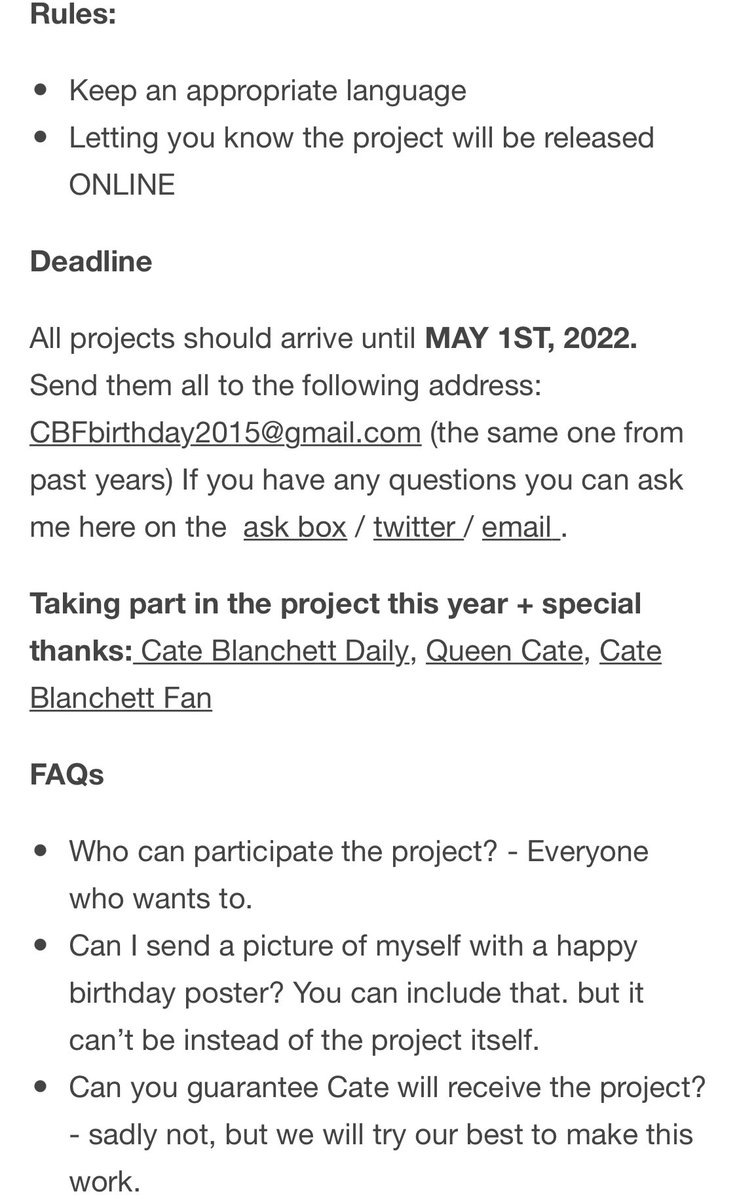 Rules:

- Keep an appropriate language
- Letting you know the project will be released ONLINE

Deadline

All projects should arrive until MAY 1ST, 2022. Send them all to the following address: CBFbirthday2015@gmail.com (the same one from past years) If you have any questions you can ask me here on the ask box / twitter / email .

Taking part in the project this year + special thanks: Cate Blanchett Daily, Queen Cate, Cate Blanchett Fan

FAQs

- Who can participate the project? - Everyone who wants to.
- Can I send a picture of myself with a happy birthday poster? You can include that. but it can't be instead of the project itself.
- Can you guarantee Cate will receive the project? - sadly not, but we will try our best to make this work.